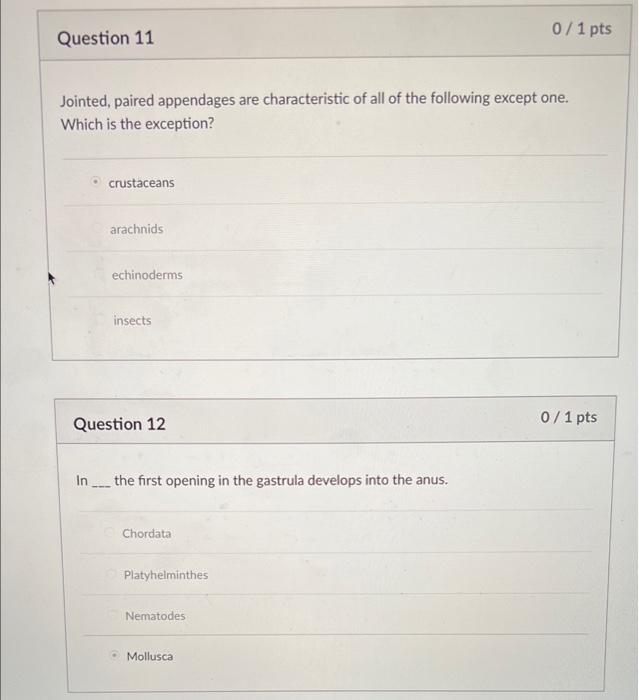 Question 11

0 / 1 pts

Jointed, paired appendages are characteristic of all of the following except one. Which is the exception?

crustaceans

arachnids

echinoderms

insects

Question 12

0 / 1 pts

In ___ the first opening in the gastrula develops into the anus.

Chordata

Platyhelminthes

Nematodes

Mollusca